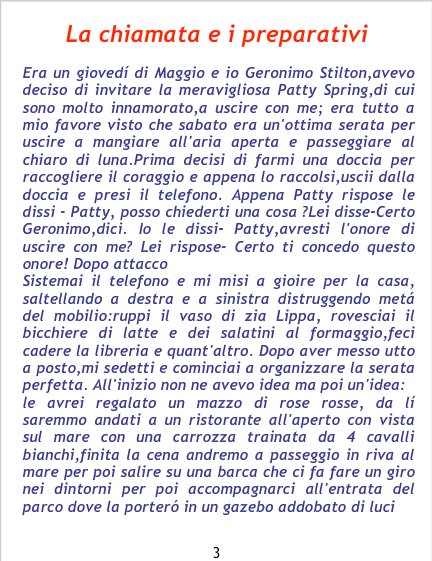 La chiamata e i preparativi

Era un giovedí di Maggio e io Geronimo Stilton,avevo deciso di invitare la meravigliosa Patty Spring,di cui sono molto innamorato,a uscire con me; era tutto a mio favore visto che sabato era un'ottima serata per uscire a mangiare all'aria aperta e passeggiare al chiaro di luna.Prima decisi di farmi una doccia per raccogliere il coraggio e appena lo raccolsi,uscii dalla doccia e presi il telefono. Appena Patty rispose le dissi - Patty, posso chiederti una cosa ?Lei disse-Certo Geronimo,dici. Io le dissi- Patty,avresti l'onore di uscire con me? Lei rispose- Certo ti concedo questo onore! Dopo attacco

Sistemai il telefono e mi misi a gioire per la casa, saltellando a destra e a sinistra distruggendo metá del mobilio:ruppi il vaso di zia Lippa, rovesciai il bicchiere di latte e dei salatini al formaggio,feci cadere la libreria e quant'altro. Dopo aver messo utto a posto,mi sedetti e cominciai a organizzare la serata perfetta. All'inizio non ne avevo idea ma poi un'idea:

le avrei regalato un mazzo di rose rosse, da lí saremmo andati a un ristorante all'aperto con vista sul mare con una carrozza trainata da 4 cavalli bianchi,finita la cena andremo a passeggio in riva al mare per poi salire su una barca che ci fa fare un giro nei dintorni per poi accompagnarci all'entrata del parco dove la porteró in un gazebo addobato di luci

3